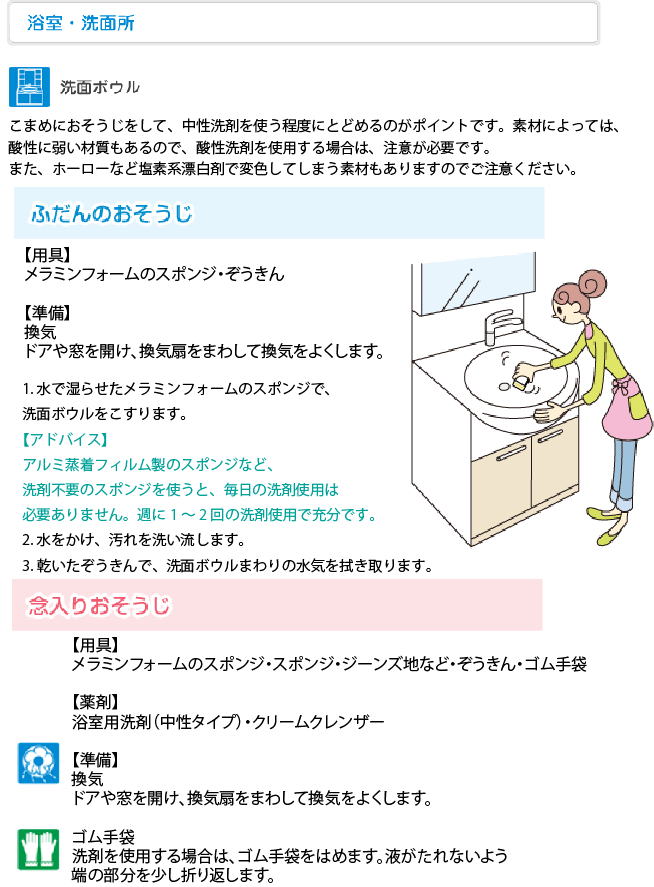 浴室・洗面所

洗面ボウル

こまめにおそうじをして、中性洗剤を使う程度にとどめるのがポイントです。素材によっては、酸性に弱い材質もあるので、酸性洗剤を使用する場合は、注意が必要です。
また、ホーローなど塩素系漂白剤で変色してしまう素材もありますのでご注意ください。

ふだんのおそうじ

【用具】
メラミンフォームのスポンジ・ぞうきん

【準備】
換気
ドアや窓を開け、換気扇をまわして換気をよくします。

1.水で湿らせたメラミンフォームのスポンジで、洗面ボウルをこすります。

【アドバイス】
アルミ蒸着フィルム製のスポンジなど、洗剤不要のスポンジを使うと、毎日の洗剤使用は必要ありません。週に1～2回の洗剤使用で充分です。

2.水をかけ、汚れを洗い流します。

3.乾いたぞうきんで、洗面ボウルまわりの水気を拭き取ります。

念入りおそうじ

【用具】
メラミンフォームのスポンジ・スポンジ・ジーンズ地など・ぞうきん・ゴム手袋

【薬剤】
浴室用洗剤（中性タイプ）・クリームクレンザー

【準備】
換気
ドアや窓を開け、換気扇をまわして換気をよくします。

ゴム手袋
洗剤を使用する場合は、ゴム手袋をはめます。液がたれないよう端の部分を少し折り返します。